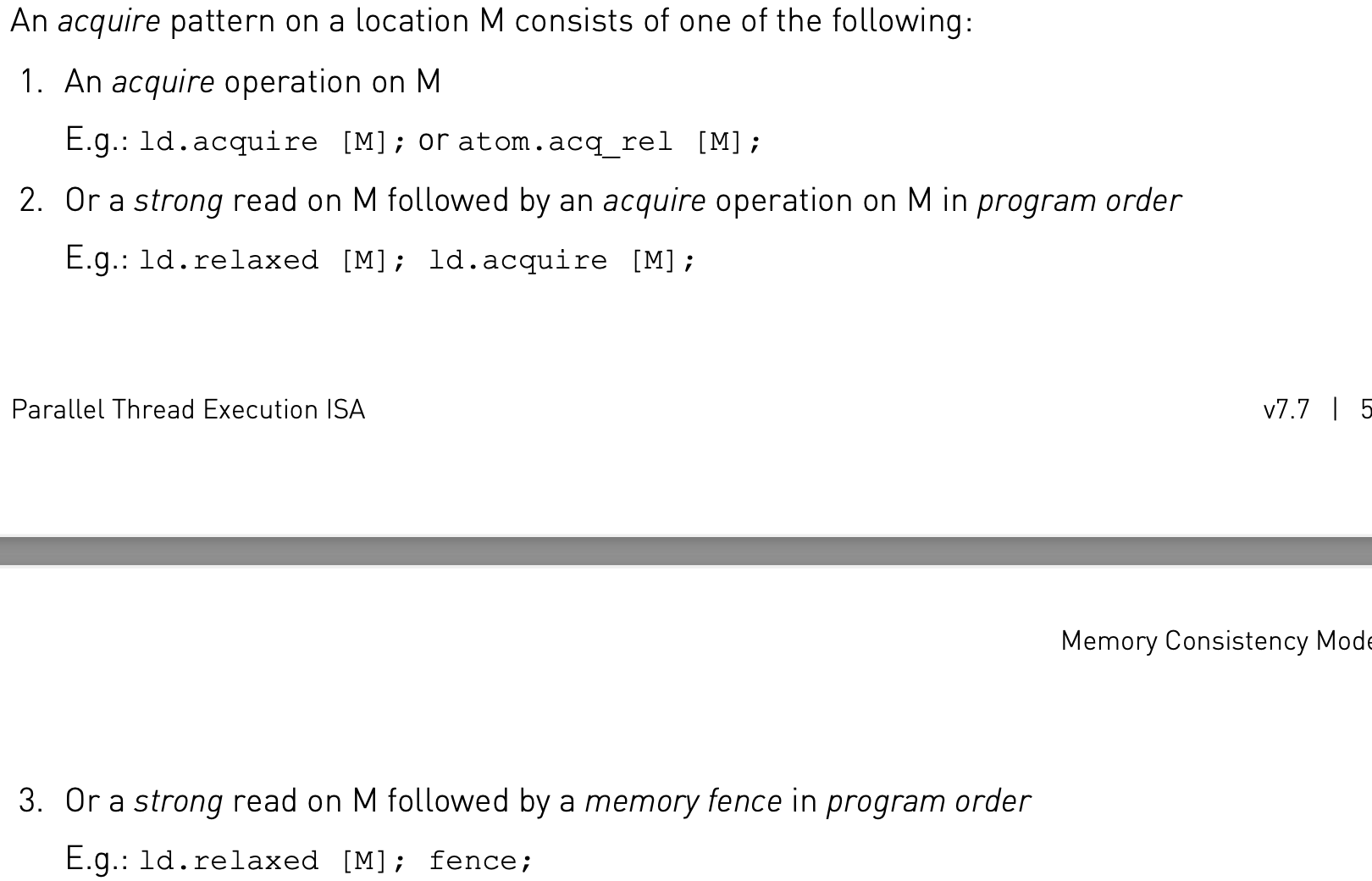 An acquire pattern on a location M consists of one of the following:

1. An acquire operation on M

E.g.: ld.acquire [M]; or atom.acq_rel [M];

2. Or a strong read on M followed by an acquire operation on M in program order

E.g.: ld.relaxed [M]; ld.acquire [M];

Parallel Thread Execution ISA

v7.7 | 5

Memory Consistency Mode

3. Or a strong read on M followed by a memory fence in program order

E.g.: ld.relaxed [M]; fence;